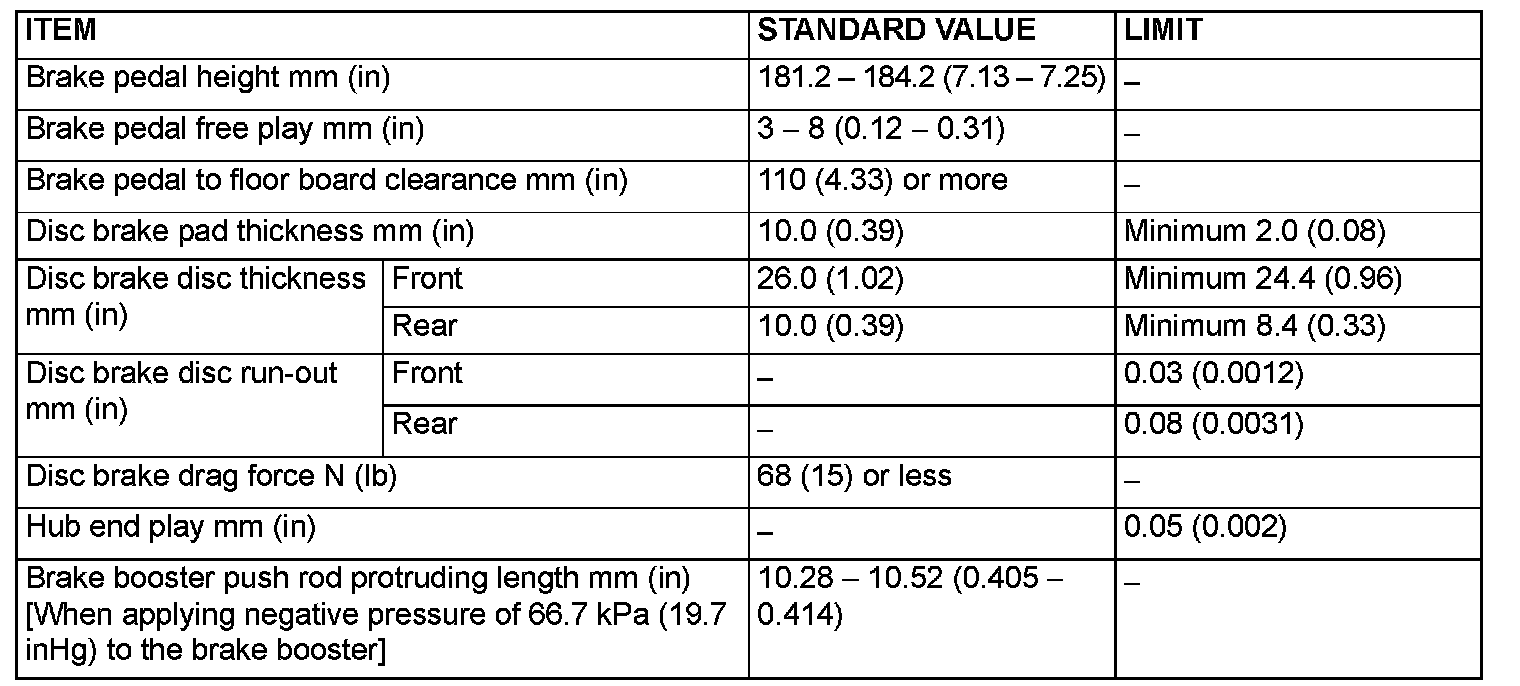 | ITEM | | STANDARD VALUE | LIMIT |
|---|---|---|---|
| Brake pedal height mm (in) | | 181.2 – 184.2 (7.13 – 7.25) | – |
| Brake pedal free play mm (in) | | 3 – 8 (0.12 – 0.31) | – |
| Brake pedal to floor board clearance mm (in) | | 110 (4.33) or more | – |
| Disc brake pad thickness mm (in) | | 10.0 (0.39) | Minimum 2.0 (0.08) |
| Disc brake disc thickness mm (in) | Front | 26.0 (1.02) | Minimum 24.4 (0.96) |
| | Rear | 10.0 (0.39) | Minimum 8.4 (0.33) |
| Disc brake disc run-out mm (in) | Front | – | 0.03 (0.0012) |
| | Rear | – | 0.08 (0.0031) |
| Disc brake drag force N (lb) | | 68 (15) or less | – |
| Hub end play mm (in) | | – | 0.05 (0.002) |
| Brake booster push rod protruding length mm (in) [When applying negative pressure of 66.7 kPa (19.7 inHg) to the brake booster] | | 10.28 – 10.52 (0.405 – 0.414) | – |